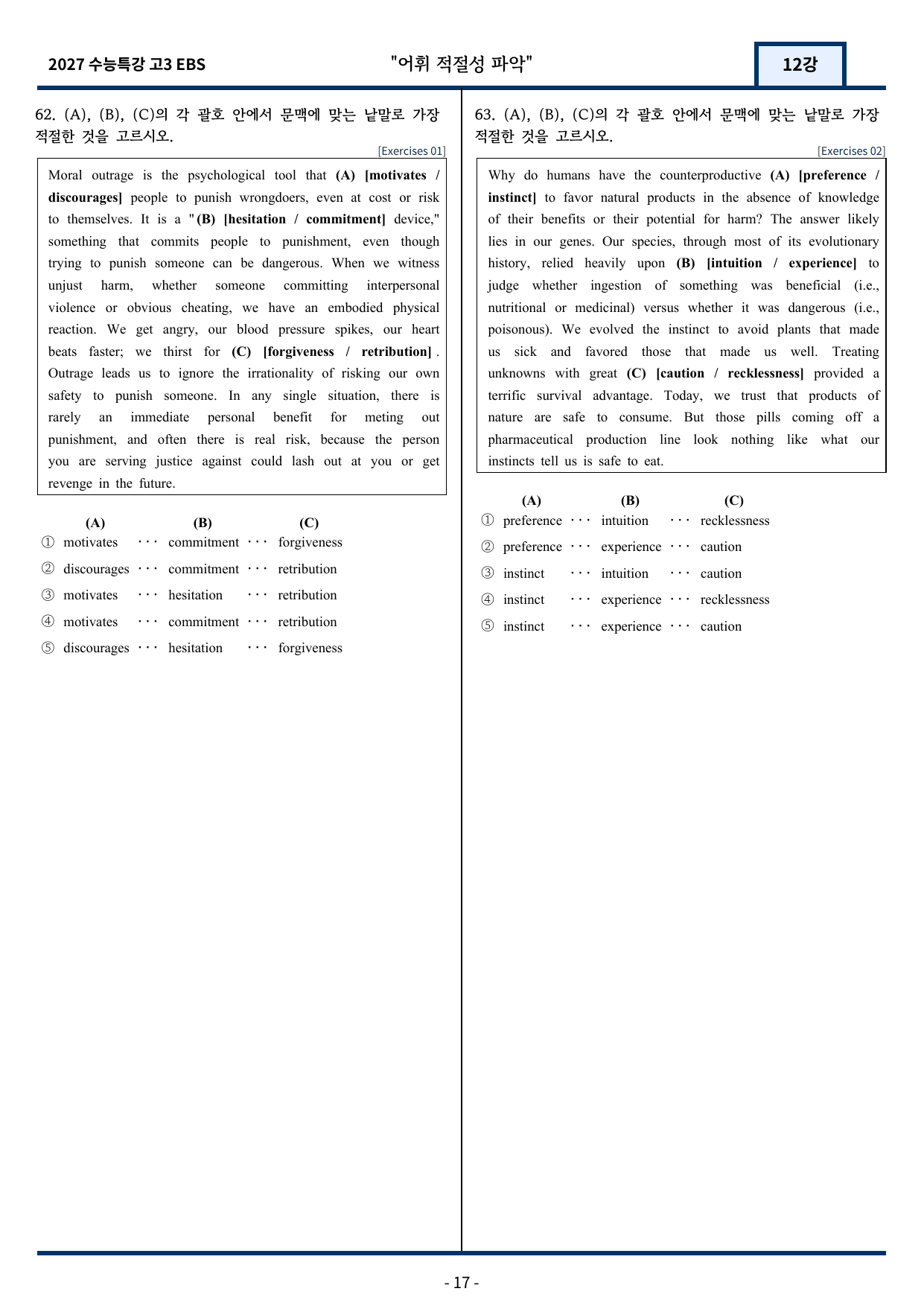 2027 수능특강 고3 EBS "어휘 적절성 파악" 12강

62. (A), (B), (C)의 각 괄호 안에서 문맥에 맞는 낱말로 가장 적절한 것을 고르시오.

[Exercises 01]

Moral outrage is the psychological tool that (A) [motivates / discourages] people to punish wrongdoers, even at cost or risk to themselves. It is a "(B) [hesitation / commitment] device," something that commits people to punishment, even though trying to punish someone can be dangerous. When we witness unjust harm, whether someone committing interpersonal violence or obvious cheating, we have an embodied physical reaction. We get angry, our blood pressure spikes, our heart beats faster; we thirst for (C) [forgiveness / retribution]. Outrage leads us to ignore the irrationality of risking our own safety to punish someone. In any single situation, there is rarely an immediate personal benefit for meting out punishment, and often there is real risk, because the person you are serving justice against could lash out at you or get revenge in the future.

(A) (B) (C)
① motivates ··· commitment ··· forgiveness
② discourages ··· commitment ··· retribution
③ motivates ··· hesitation ··· retribution
④ motivates ··· commitment ··· retribution
⑤ discourages ··· hesitation ··· forgiveness

63. (A), (B), (C)의 각 괄호 안에서 문맥에 맞는 낱말로 가장 적절한 것을 고르시오.

[Exercises 02]

Why do humans have the counterproductive (A) [preference / instinct] to favor natural products in the absence of knowledge of their benefits or their potential for harm? The answer likely lies in our genes. Our species, through most of its evolutionary history, relied heavily upon (B) [intuition / experience] to judge whether ingestion of something was beneficial (i.e., nutritional or medicinal) versus whether it was dangerous (i.e., poisonous). We evolved the instinct to avoid plants that made us sick and favored those that made us well. Treating unknowns with great (C) [caution / recklessness] provided a terrific survival advantage. Today, we trust that products of nature are safe to consume. But those pills coming off a pharmaceutical production line look nothing like what our instincts tell us is safe to eat.

(A) (B) (C)
① preference ··· intuition ··· recklessness
② preference ··· experience ··· caution
③ instinct ··· intuition ··· caution
④ instinct ··· experience ··· recklessness
⑤ instinct ··· experience ··· caution

- 17 -